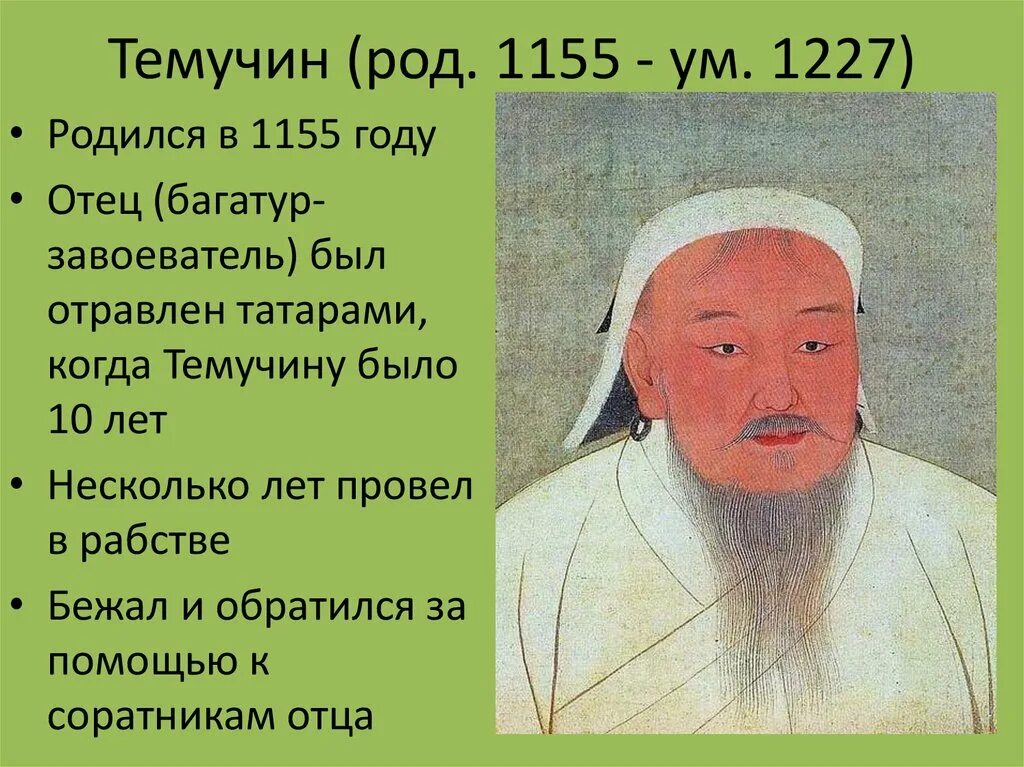 Темучин (род. 1155 - ум. 1227)

• Родился в 1155 году
• Отец (багатур-завоеватель) был отравлен татарами, когда Темучину было 10 лет
• Несколько лет провел в рабстве
• Бежал и обратился за помощью к соратникам отца